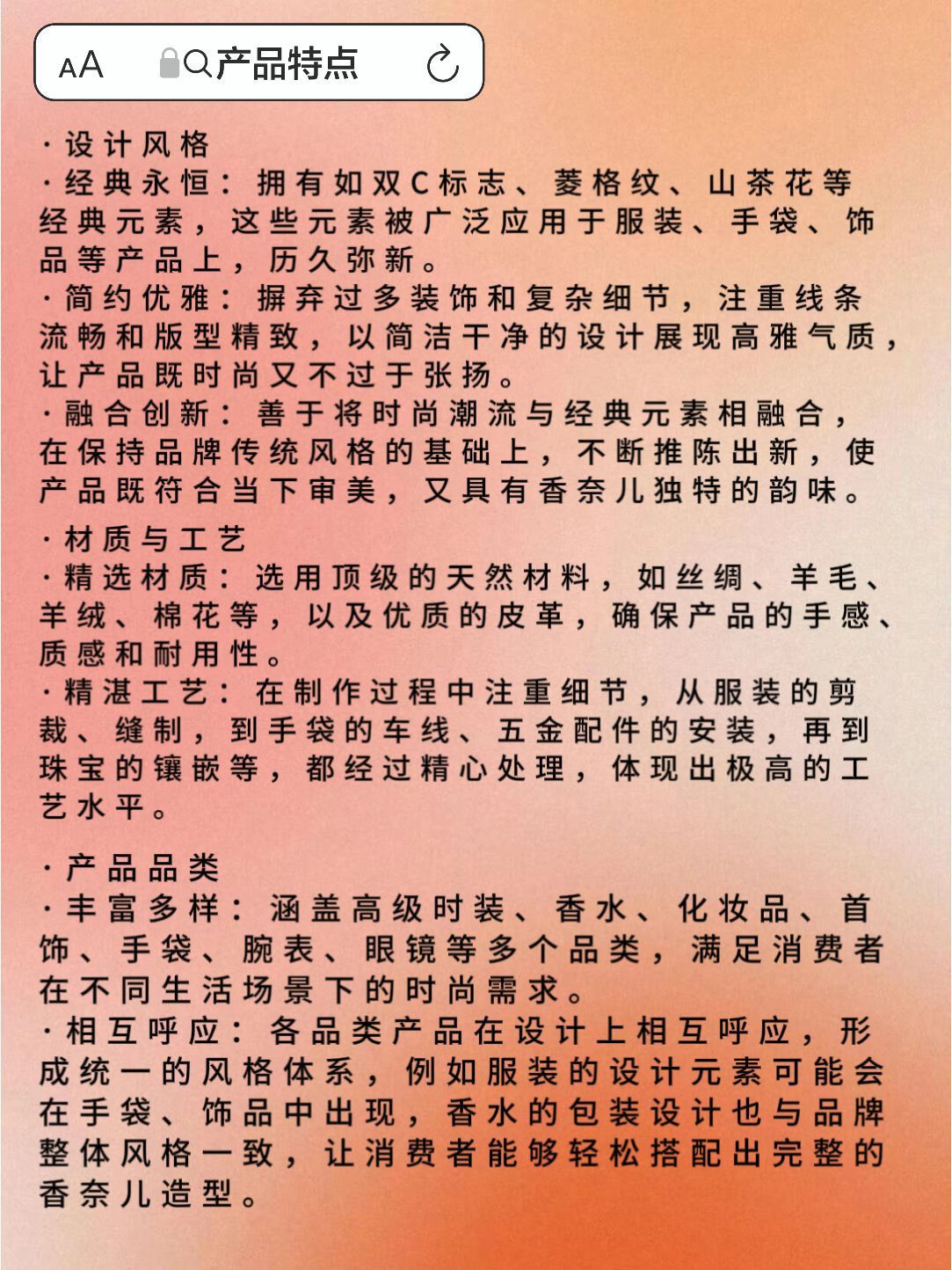 AA 产品特点

·设计风格
·经典永恒：拥有如双C标志、菱格纹、山茶花等经典元素，这些元素被广泛应用于服装、手袋、饰品等产品上，历久弥新。
·简约优雅：摒弃过多装饰和复杂细节，注重线条流畅和版型精致，以简洁干净的设计展现高雅气质，让产品既时尚又不过于张扬。
·融合创新：善于将时尚潮流与经典元素相融合，在保持品牌传统风格的基础上，不断推陈出新，使产品既符合当下审美，又具有香奈儿独特的韵味。

·材质与工艺
·精选材质：选用顶级的天然材料，如丝绸、羊毛、羊绒、棉花等，以及优质的皮革，确保产品的手感、质感和耐用性。
·精湛工艺：在制作过程中注重细节，从服装的剪裁、缝制，到手袋的车线、五金配件的安装，再到珠宝的镶嵌等，都经过精心处理，体现出极高的工艺水平。

·产品品类
·丰富多样：涵盖高级时装、香水、化妆品、首饰、手袋、腕表、眼镜等多个品类，满足消费者在不同生活场景下的时尚需求。
·相互呼应：各品类产品在设计上相互呼应，形成统一的风格体系，例如服装的设计元素可能会在手袋、饰品中出现，香水的包装设计也与品牌整体风格一致，让消费者能够轻松搭配出完整的香奈儿造型。